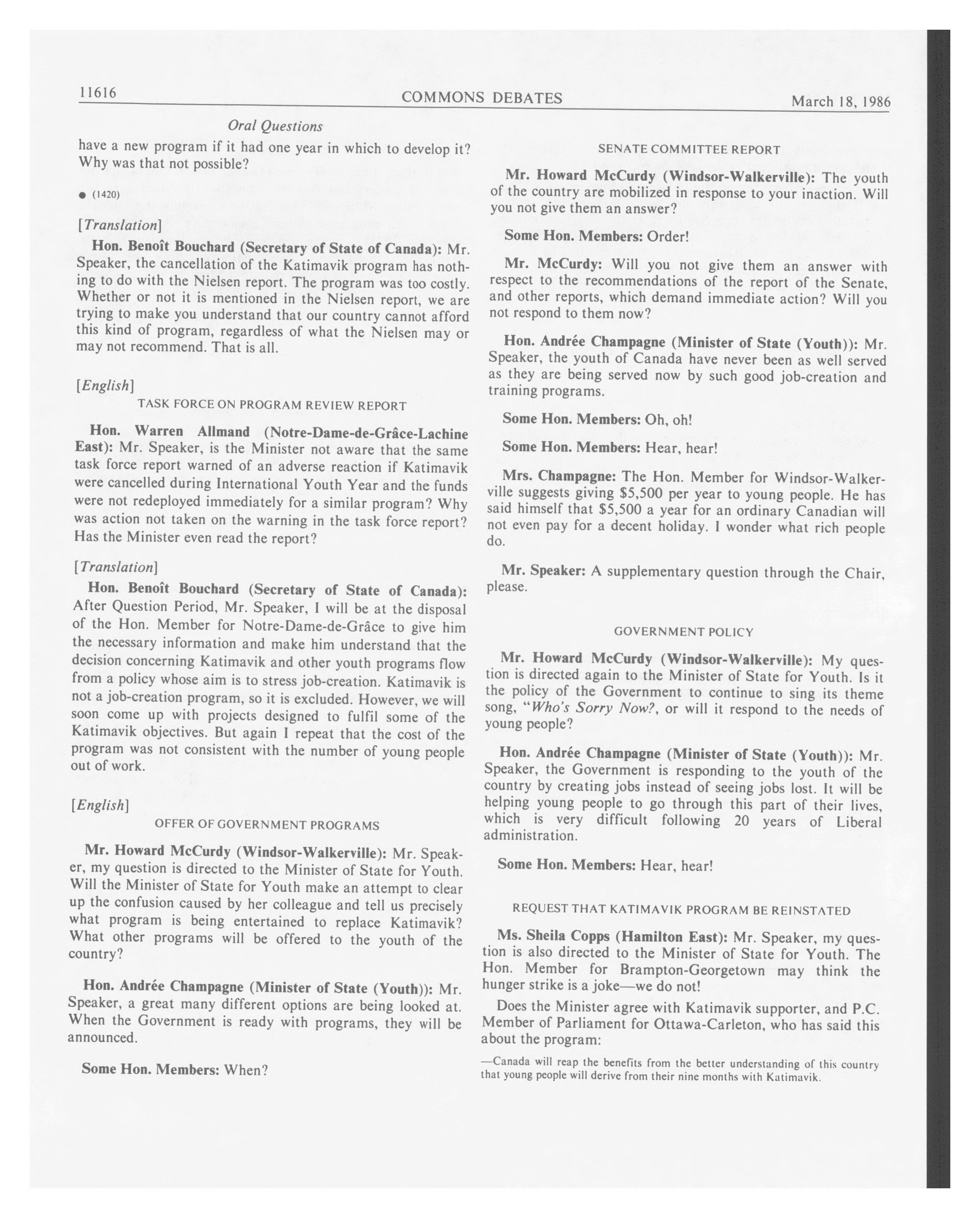 11616 COMMONS DEBATES March 18, 1986

Oral Questions

have a new program if it had one year in which to develop it? Why was that not possible?

● (1420)

[Translation]

Hon. Benoît Bouchard (Secretary of State of Canada): Mr. Speaker, the cancellation of the Katimavik program has nothing to do with the Nielsen report. The program was too costly. Whether or not it is mentioned in the Nielsen report, we are trying to make you understand that our country cannot afford this kind of program, regardless of what the Nielsen may or may not recommend. That is all.

[English]

TASK FORCE ON PROGRAM REVIEW REPORT

Hon. Warren Allmand (Notre-Dame-de-Grâce-Lachine East): Mr. Speaker, is the Minister not aware that the same task force report warned of an adverse reaction if Katimavik were cancelled during International Youth Year and the funds were not redeployed immediately for a similar program? Why was action not taken on the warning in the task force report? Has the Minister even read the report?

[Translation]

Hon. Benoît Bouchard (Secretary of State of Canada): After Question Period, Mr. Speaker, I will be at the disposal of the Hon. Member for Notre-Dame-de-Grâce to give him the necessary information and make him understand that the decision concerning Katimavik and other youth programs flow from a policy whose aim is to stress job-creation. Katimavik is not a job-creation program, so it is excluded. However, we will soon come up with projects designed to fulfil some of the Katimavik objectives. But again I repeat that the cost of the program was not consistent with the number of young people out of work.

[English]

OFFER OF GOVERNMENT PROGRAMS

Mr. Howard McCurdy (Windsor-Walkerville): Mr. Speaker, my question is directed to the Minister of State for Youth. Will the Minister of State for Youth make an attempt to clear up the confusion caused by her colleague and tell us precisely what program is being entertained to replace Katimavik? What other programs will be offered to the youth of the country?

Hon. Andrée Champagne (Minister of State (Youth)): Mr. Speaker, a great many different options are being looked at. When the Government is ready with programs, they will be announced.

Some Hon. Members: When?

SENATE COMMITTEE REPORT

Mr. Howard McCurdy (Windsor-Walkerville): The youth of the country are mobilized in response to your inaction. Will you not give them an answer?

Some Hon. Members: Order!

Mr. McCurdy: Will you not give them an answer with respect to the recommendations of the report of the Senate, and other reports, which demand immediate action? Will you not respond to them now?

Hon. Andrée Champagne (Minister of State (Youth)): Mr. Speaker, the youth of Canada have never been as well served as they are being served now by such good job-creation and training programs.

Some Hon. Members: Oh, oh!

Some Hon. Members: Hear, hear!

Mrs. Champagne: The Hon. Member for Windsor-Walkerville suggests giving $5,500 per year to young people. He has said himself that $5,500 a year for an ordinary Canadian will not even pay for a decent holiday. I wonder what rich people do.

Mr. Speaker: A supplementary question through the Chair, please.

GOVERNMENT POLICY

Mr. Howard McCurdy (Windsor-Walkerville): My question is directed again to the Minister of State for Youth. Is it the policy of the Government to continue to sing its theme song, "Who's Sorry Now?, or will it respond to the needs of young people?

Hon. Andrée Champagne (Minister of State (Youth)): Mr. Speaker, the Government is responding to the youth of the country by creating jobs instead of seeing jobs lost. It will be helping young people to go through this part of their lives, which is very difficult following 20 years of Liberal administration.

Some Hon. Members: Hear, hear!

REQUEST THAT KATIMAVIK PROGRAM BE REINSTATED

Ms. Sheila Copps (Hamilton East): Mr. Speaker, my question is also directed to the Minister of State for Youth. The Hon. Member for Brampton-Georgetown may think the hunger strike is a joke—we do not!

Does the Minister agree with Katimavik supporter, and P.C. Member of Parliament for Ottawa-Carleton, who has said this about the program:

—Canada will reap the benefits from the better understanding of this country that young people will derive from their nine months with Katimavik.